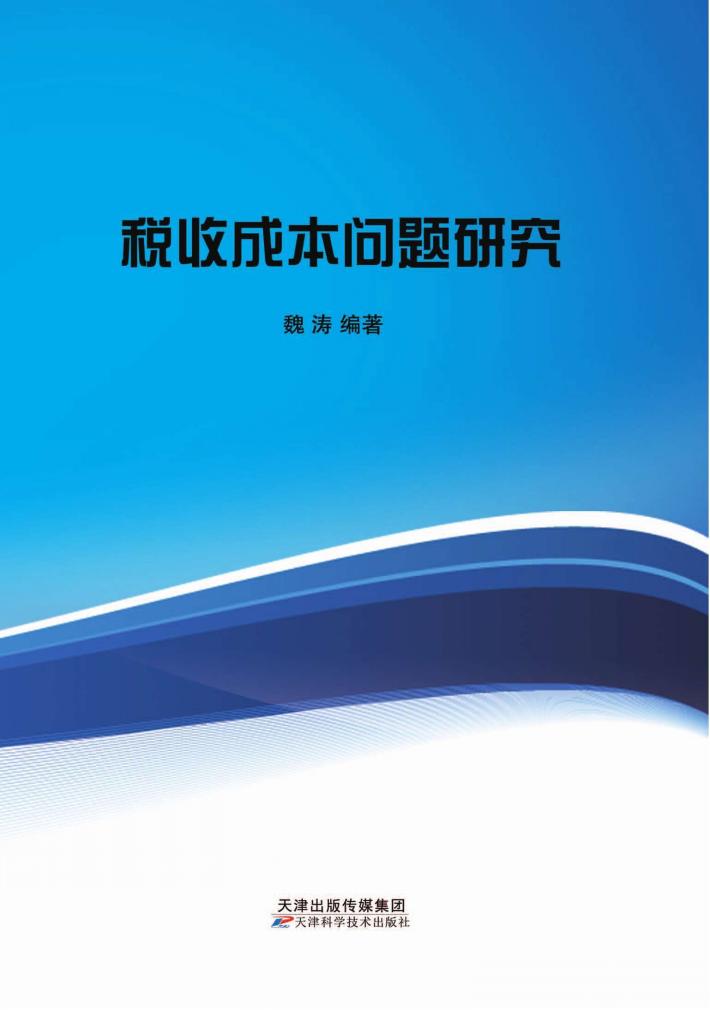 税收成本问题研究

魏 涛 编著

天津出版传媒集团
天津科学技术出版社